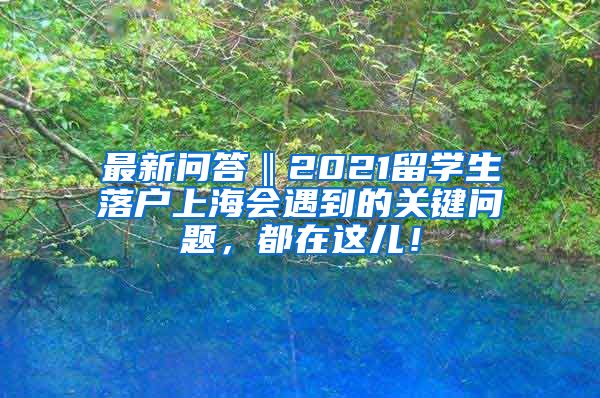 最新问答‖2021留学生落户上海会遇到的关键问题，都在这儿！